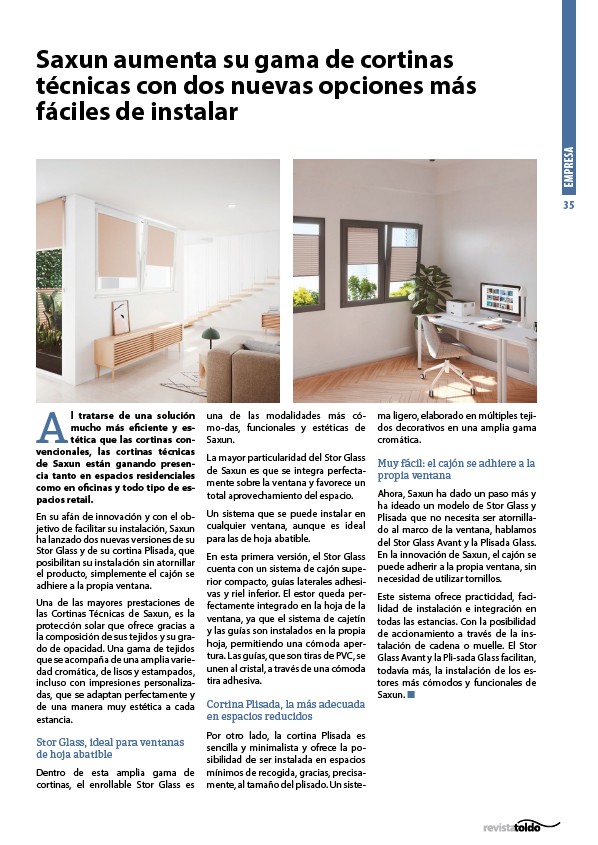 EMPRESA

35

Saxun aumenta su gama de cortinas técnicas con dos nuevas opciones más fáciles de instalar

Al tratarse de una solución mucho más eficiente y estética que las cortinas convencionales, las cortinas técnicas de Saxun están ganando presencia tanto en espacios residenciales como en oficinas y todo tipo de espacios retail.

En su afán de innovación y con el objetivo de facilitar su instalación, Saxun ha lanzado dos nuevas versiones de su Stor Glass y de su cortina Plisada, que posibilitan su instalación sin atornillar el producto, simplemente el cajón se adhiere a la propia ventana.

Una de las mayores prestaciones de las Cortinas Técnicas de Saxun, es la protección solar que ofrece gracias a la composición de sus tejidos y su grado de opacidad. Una gama de tejidos que se acompaña de una amplia variedad cromática, de lisos y estampados, incluso con impresiones personalizadas, que se adaptan perfectamente y de una manera muy estética a cada estancia.

Stor Glass, ideal para ventanas de hoja abatible

Dentro de esta amplia gama de cortinas, el enrollable Stor Glass es una de las modalidades más cómo-das, funcionales y estéticas de Saxun.

La mayor particularidad del Stor Glass de Saxun es que se integra perfectamente sobre la ventana y favorece un total aprovechamiento del espacio.

Un sistema que se puede instalar en cualquier ventana, aunque es ideal para las de hoja abatible.

En esta primera versión, el Stor Glass cuenta con un sistema de cajón superior compacto, guías laterales adhesivas y riel inferior. El estor queda perfectamente integrado en la hoja de la ventana, ya que el sistema de cajetín y las guías son instalados en la propia hoja, permitiendo una cómoda apertura. Las guías, que son tiras de PVC, se unen al cristal, a través de una cómoda tira adhesiva.

Cortina Plisada, la más adecuada en espacios reducidos

Por otro lado, la cortina Plisada es sencilla y minimalista y ofrece la posibilidad de ser instalada en espacios mínimos de recogida, gracias, precisamente, al tamaño del plisado. Un sistema ligero, elaborado en múltiples tejidos decorativos en una amplia gama cromática.

Muy fácil: el cajón se adhiere a la propia ventana

Ahora, Saxun ha dado un paso más y ha ideado un modelo de Stor Glass y Plisada que no necesita ser atornillado al marco de la ventana, hablamos del Stor Glass Avant y la Plisada Glass. En la innovación de Saxun, el cajón se puede adherir a la propia ventana, sin necesidad de utilizar tornillos.

Este sistema ofrece practicidad, facilidad de instalación e integración en todas las estancias. Con la posibilidad de accionamiento a través de la instalación de cadena o muelle. El Stor Glass Avant y la Pli-sada Glass facilitan, todavía más, la instalación de los estores más cómodos y funcionales de Saxun.

revistatoldo